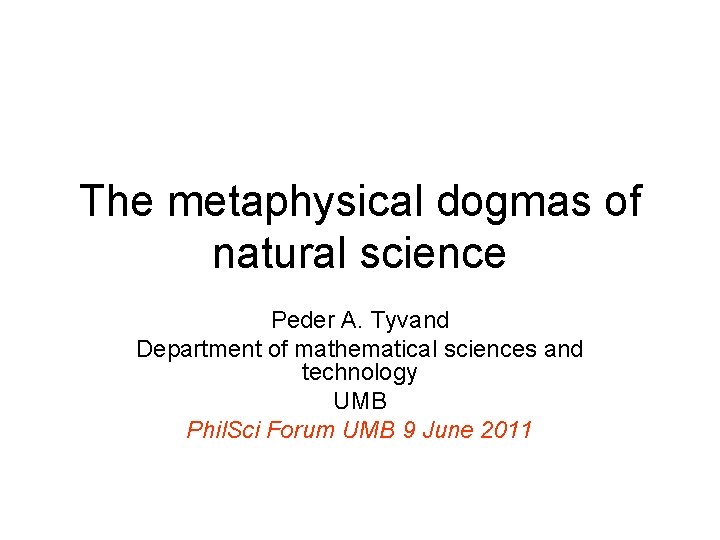 The metaphysical dogmas of natural science

Peder A. Tyvand

Department of mathematical sciences and technology

UMB

PhilSci Forum UMB 9 June 2011